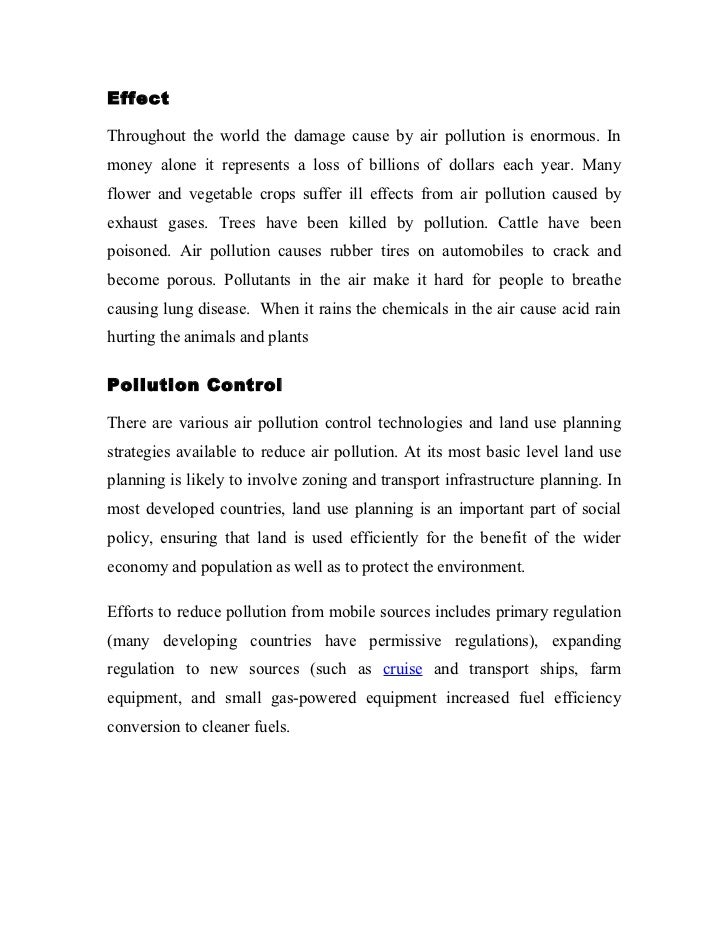 Effect

Throughout the world the damage cause by air pollution is enormous. In money alone it represents a loss of billions of dollars each year. Many flower and vegetable crops suffer ill effects from air pollution caused by exhaust gases. Trees have been killed by pollution. Cattle have been poisoned. Air pollution causes rubber tires on automobiles to crack and become porous. Pollutants in the air make it hard for people to breathe causing lung disease. When it rains the chemicals in the air cause acid rain hurting the animals and plants

Pollution Control

There are various air pollution control technologies and land use planning strategies available to reduce air pollution. At its most basic level land use planning is likely to involve zoning and transport infrastructure planning. In most developed countries, land use planning is an important part of social policy, ensuring that land is used efficiently for the benefit of the wider economy and population as well as to protect the environment.

Efforts to reduce pollution from mobile sources includes primary regulation (many developing countries have permissive regulations), expanding regulation to new sources (such as cruise and transport ships, farm equipment, and small gas-powered equipment increased fuel efficiency conversion to cleaner fuels.